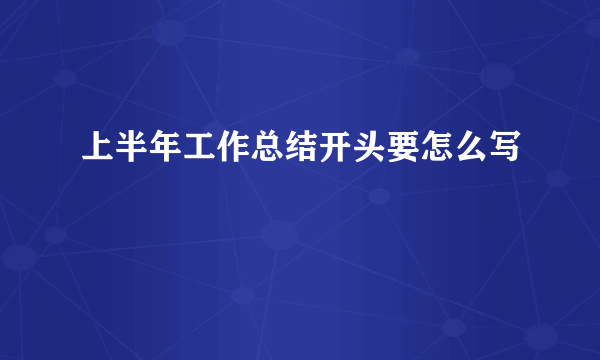 上半年工作总结开头要怎么写